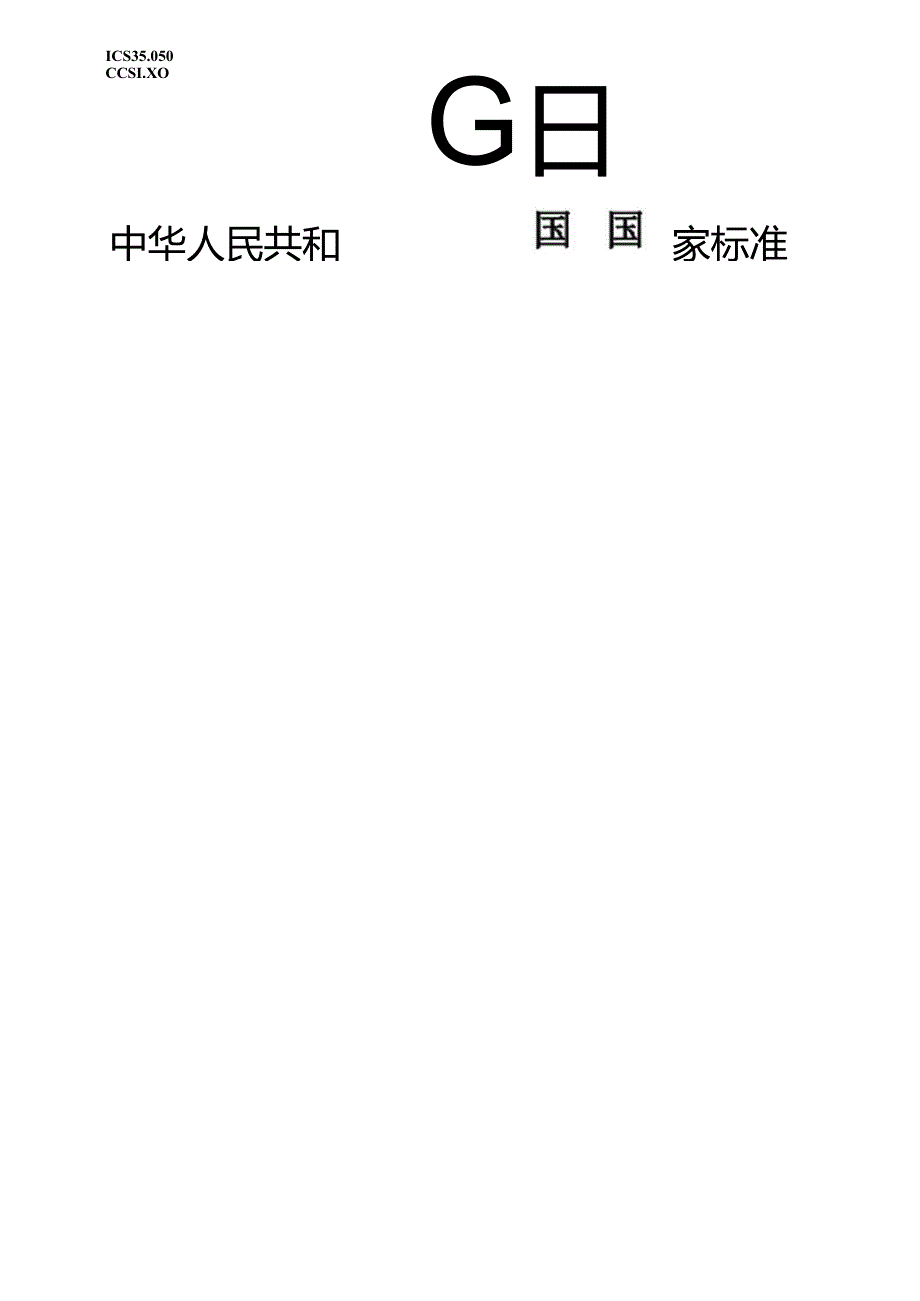 ICS35.050
CCSI.XO

G日

中华人民共和 国 国 家标准